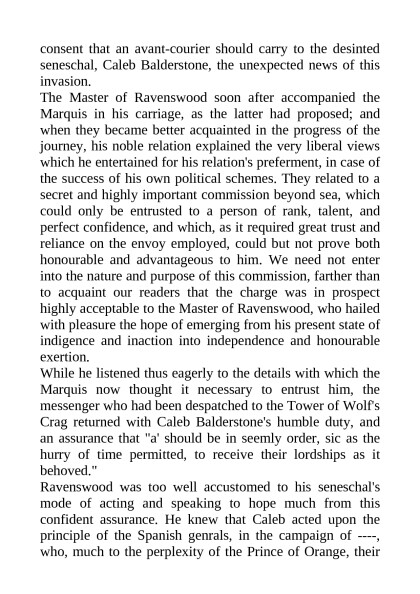 consent that an avant-courier should carry to the desinted seneschal, Caleb Balderstone, the unexpected news of this invasion.
The Master of Ravenswood soon after accompanied the Marquis in his carriage, as the latter had proposed; and when they became better acquainted in the progress of the journey, his noble relation explained the very liberal views which he entertained for his relation's preferment, in case of the success of his own political schemes. They related to a secret and highly important commission beyond sea, which could only be entrusted to a person of rank, talent, and perfect confidence, and which, as it required great trust and reliance on the envoy employed, could but not prove both honourable and advantageous to him. We need not enter into the nature and purpose of this commission, farther than to acquaint our readers that the charge was in prospect highly acceptable to the Master of Ravenswood, who hailed with pleasure the hope of emerging from his present state of indigence and inaction into independence and honourable exertion.
While he listened thus eagerly to the details with which the Marquis now thought it necessary to entrust him, the messenger who had been despatched to the Tower of Wolf's Crag returned with Caleb Balderstone's humble duty, and an assurance that "a' should be in seemly order, sic as the hurry of time permitted, to receive their lordships as it behoved."
Ravenswood was too well accustomed to his seneschal's mode of acting and speaking to hope much from this confident assurance. He knew that Caleb acted upon the principle of the Spanish genrals, in the campaign of ----, who, much to the perplexity of the Prince of Orange, their